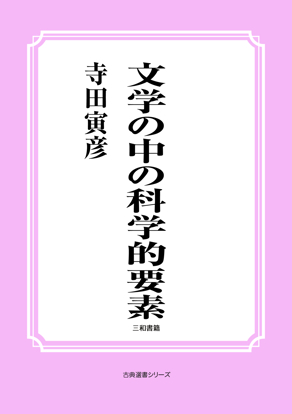 文学の中の科学的要素

寺田寅彦

三和書籍

古典選書シリーズ